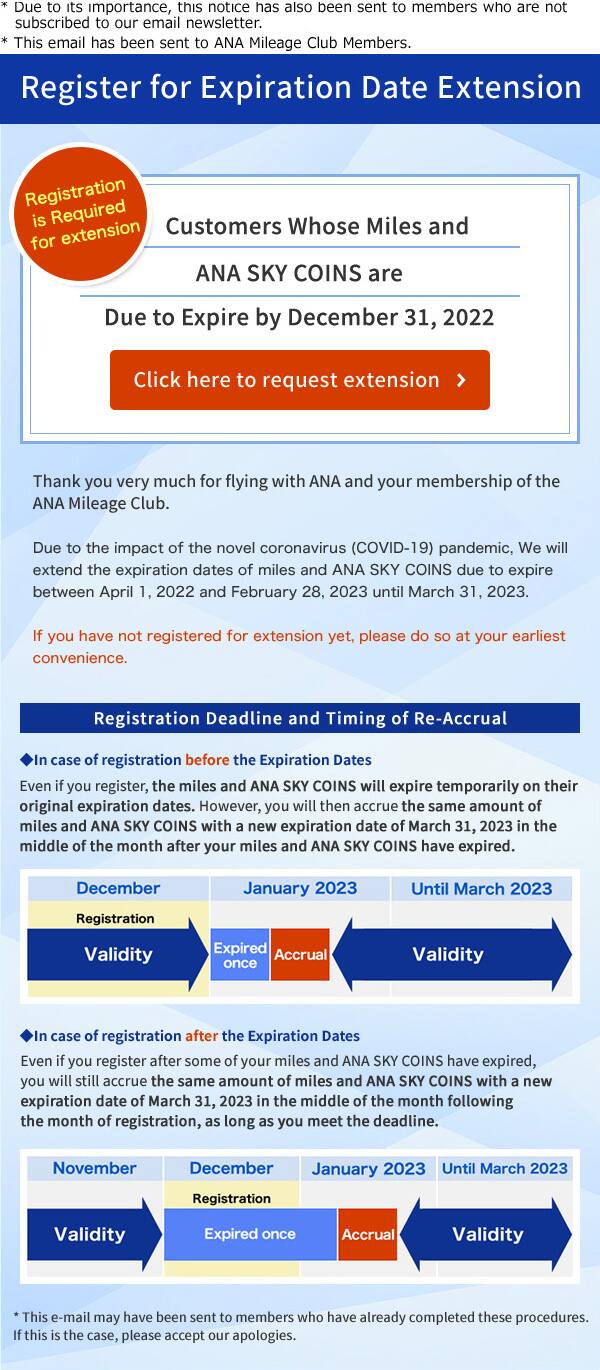 * Due to its importance, this notice has also been sent to members who are not subscribed to our email newsletter.
* This email has been sent to ANA Mileage Club Members.

Register for Expiration Date Extension

Registration is Required for extension

Customers Whose Miles and ANA SKY COINS are Due to Expire by December 31, 2022

Click here to request extension

Thank you very much for flying with ANA and your membership of the ANA Mileage Club.

Due to the impact of the novel coronavirus (COVID-19) pandemic, We will extend the expiration dates of miles and ANA SKY COINS due to expire between April 1, 2022 and February 28, 2023 until March 31, 2023.

If you have not registered for extension yet, please do so at your earliest convenience.

Registration Deadline and Timing of Re-Accrual

◆In case of registration before the Expiration Dates

Even if you register, the miles and ANA SKY COINS will expire temporarily on their original expiration dates. However, you will then accrue the same amount of miles and ANA SKY COINS with a new expiration date of March 31, 2023 in the middle of the month after your miles and ANA SKY COINS have expired.

December
January 2023
Until March 2023
Registration
Validity
Expired once
Accrual
Validity

◆In case of registration after the Expiration Dates

Even if you register after some of your miles and ANA SKY COINS have expired, you will still accrue the same amount of miles and ANA SKY COINS with a new expiration date of March 31, 2023 in the middle of the month following the month of registration, as long as you meet the deadline.

November
December
January 2023
Until March 2023
Registration
Validity
Expired once
Accrual
Validity

* This e-mail may have been sent to members who have already completed these procedures. If this is the case, please accept our apologies.